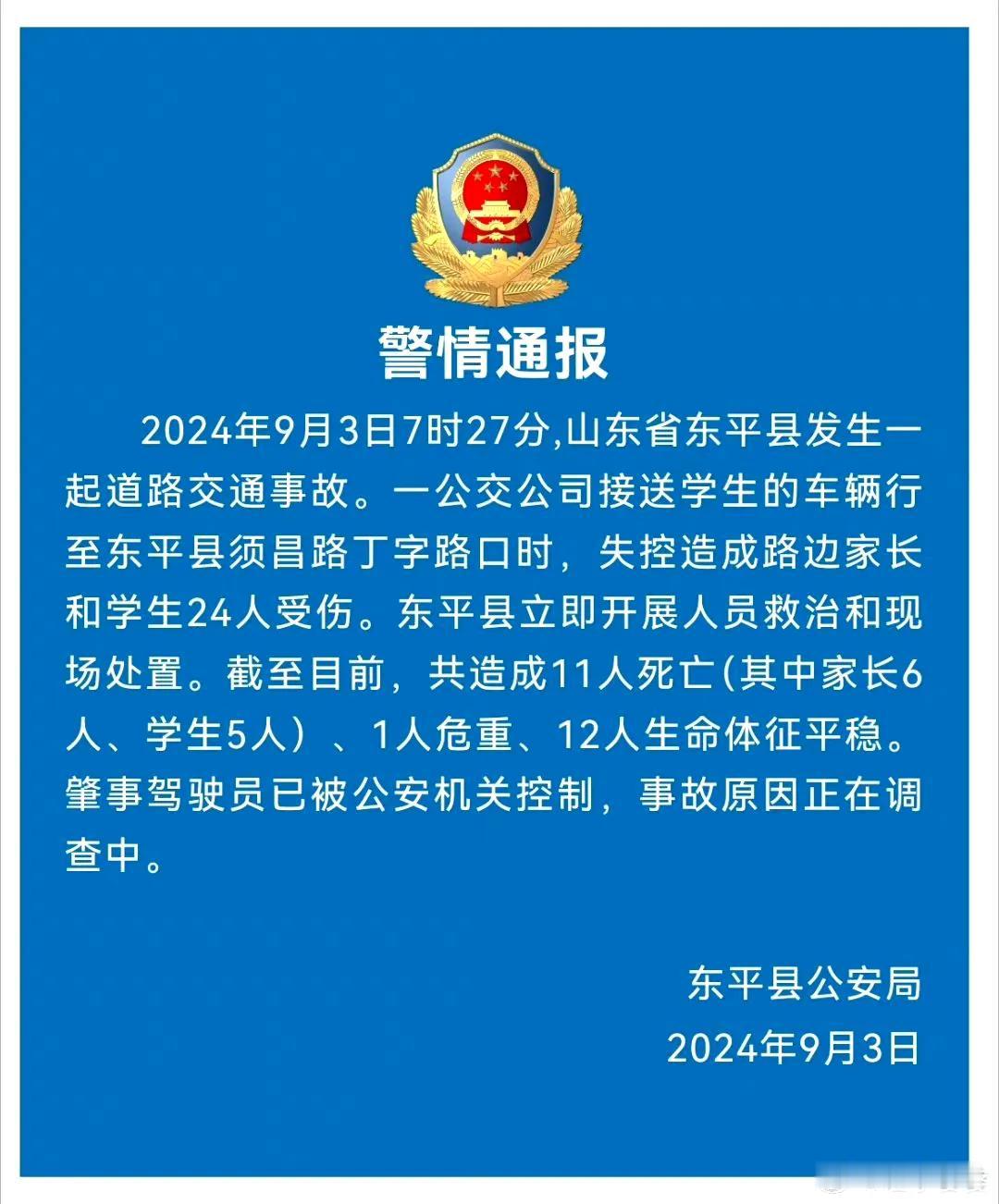 警情通报

2024年9月3日7时27分,山东省东平县发生一起道路交通事故。一公交公司接送学生的车辆行至东平县须昌路丁字路口时，失控造成路边家长和学生24人受伤。东平县立即开展人员救治和现场处置。截至目前，共造成11人死亡(其中家长6人、学生5人）、1人危重、12人生命体征平稳。肇事驾驶员已被公安机关控制，事故原因正在调查中。

东平县公安局
2024年9月3日